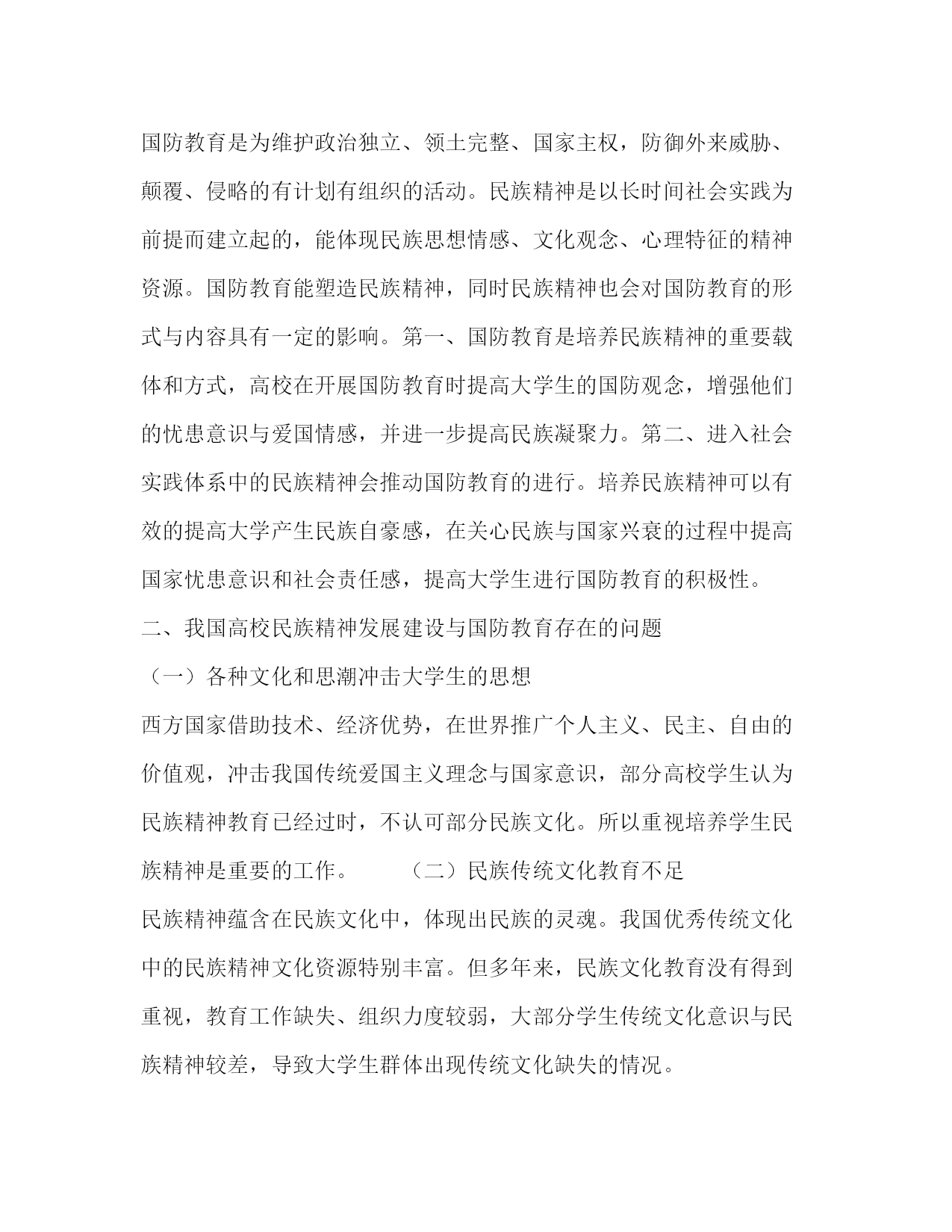 国防教育是为维护政治独立、领土完整、国家主权，防御外来威胁、颠覆、侵略的有计划有组织的活动。民族精神是以长时间社会实践为前提而建立起的，能体现民族思想情感、文化观念、心理特征的精神资源。国防教育能塑造民族精神，同时民族精神也会对国防教育的形式与内容具有一定的影响。第一、国防教育是培养民族精神的重要载体和方式，高校在开展国防教育时提高大学生的国防观念，增强他们的忧患意识与爱国情感，并进一步提高民族凝聚力。第二、进入社会实践体系中的民族精神会推动国防教育的进行。培养民族精神可以有效的提高大学产生民族自豪感，在关心民族与国家兴衰的过程中提高国家忧患意识和社会责任感，提高大学生进行国防教育的积极性。

二、我国高校民族精神发展建设与国防教育存在的问题

（一）各种文化和思潮冲击大学生的思想

西方国家借助技术、经济优势，在世界推广个人主义、民主、自由的价值观，冲击我国传统爱国主义理念与国家意识，部分高校学生认为民族精神教育已经过时，不认可部分民族文化。所以重视培养学生民族精神是重要的工作。　　（二）民族传统文化教育不足

民族精神蕴含在民族文化中，体现出民族的灵魂。我国优秀传统文化中的民族精神文化资源特别丰富。但多年来，民族文化教育没有得到重视，教育工作缺失、组织力度较弱，大部分学生传统文化意识与民族精神较差，导致大学生群体出现传统文化缺失的情况。